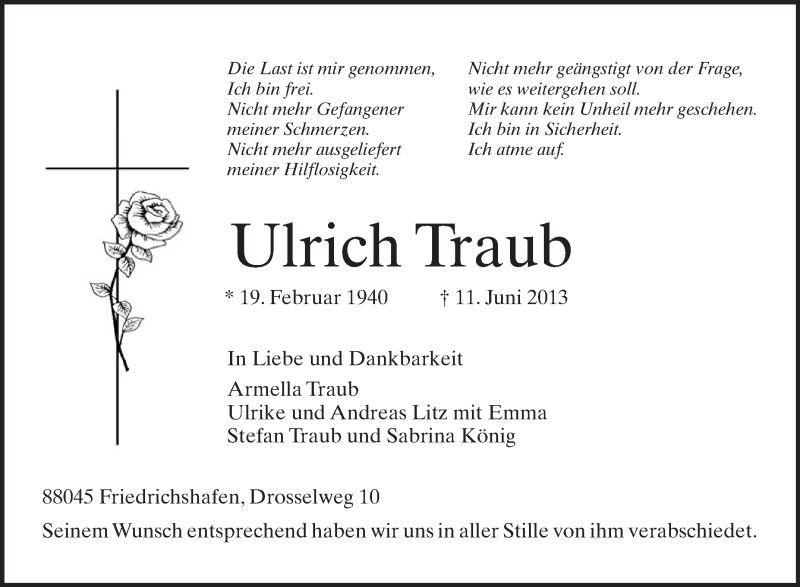 Die Last ist mir genommen,
Ich bin frei.
Nicht mehr Gefangener
meiner Schmerzen.
Nicht mehr ausgeliefert
meiner Hilflosigkeit.

Nicht mehr geängstigt von der Frage,
wie es weitergehen soll.
Mir kann kein Unheil mehr geschehen.
Ich bin in Sicherheit.
Ich atme auf.

Ulrich Traub

* 19. Februar 1940 † 11. Juni 2013

In Liebe und Dankbarkeit

Armella Traub
Ulrike und Andreas Litz mit Emma
Stefan Traub und Sabrina König

88045 Friedrichshafen, Drosselweg 10

Seinem Wunsch entsprechend haben wir uns in aller Stille von ihm verabschiedet.